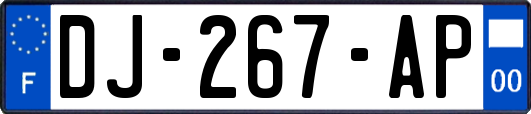 F
DJ-267-AP
00